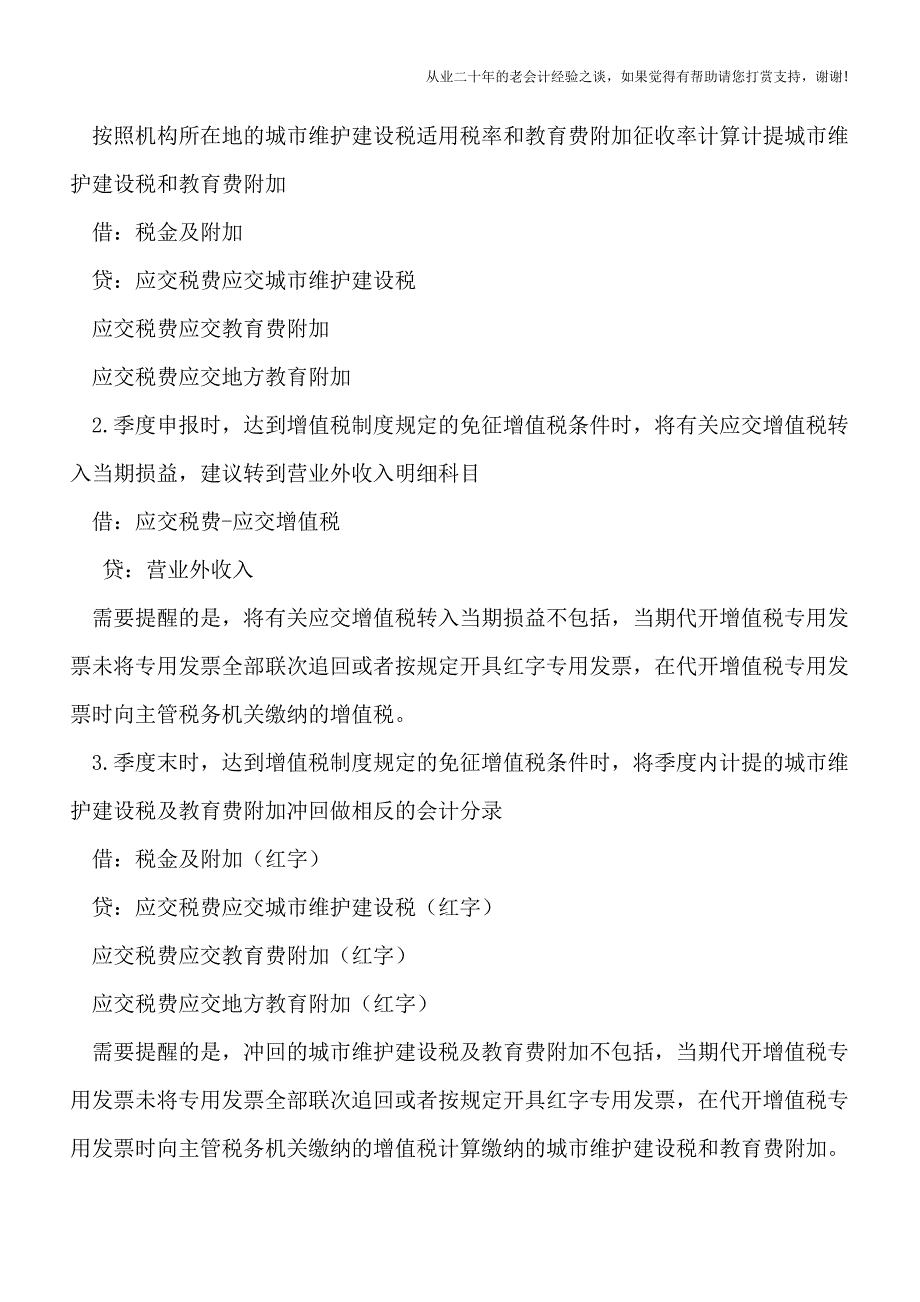 从业二十年的老会计经验之谈，如果觉得有帮助请您打赏支持，谢谢!

按照机构所在地的城市维护建设税适用税率和教育费附加征收率计算计提城市维护建设税和教育费附加

借：税金及附加

贷：应交税费应交城市维护建设税

应交税费应交教育费附加

应交税费应交地方教育附加

2.季度申报时，达到增值税制度规定的免征增值税条件时，将有关应交增值税转入当期损益，建议转到营业外收入明细科目

借：应交税费-应交增值税

贷：营业外收入

需要提醒的是，将有关应交增值税转入当期损益不包括，当期代开增值税专用发票未将专用发票全部联次追回或者按规定开具红字专用发票，在代开增值税专用发票时向主管税务机关缴纳的增值税。

3.季度末时，达到增值税制度规定的免征增值税条件时，将季度内计提的城市维护建设税及教育费附加冲回做相反的会计分录

借：税金及附加（红字）

贷：应交税费应交城市维护建设税（红字）

应交税费应交教育费附加（红字）

应交税费应交地方教育附加（红字）

需要提醒的是，冲回的城市维护建设税及教育费附加不包括，当期代开增值税专用发票未将专用发票全部联次追回或者按规定开具红字专用发票，在代开增值税专用发票时向主管税务机关缴纳的增值税计算缴纳的城市维护建设税和教育费附加。